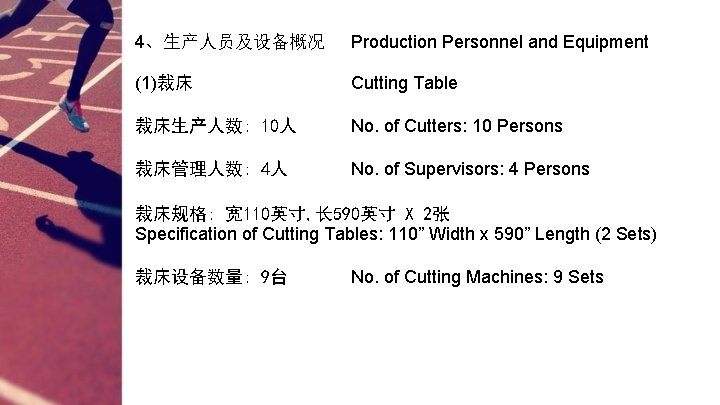 4、生产人员及设备概况 Production Personnel and Equipment

(1)裁床 Cutting Table

裁床生产人数：10人 No. of Cutters: 10 Persons

裁床管理人数：4人 No. of Supervisors: 4 Persons

裁床规格：宽110英寸、长590英寸 X 2张
Specification of Cutting Tables: 110" Width x 590" Length (2 Sets)

裁床设备数量：9台 No. of Cutting Machines: 9 Sets